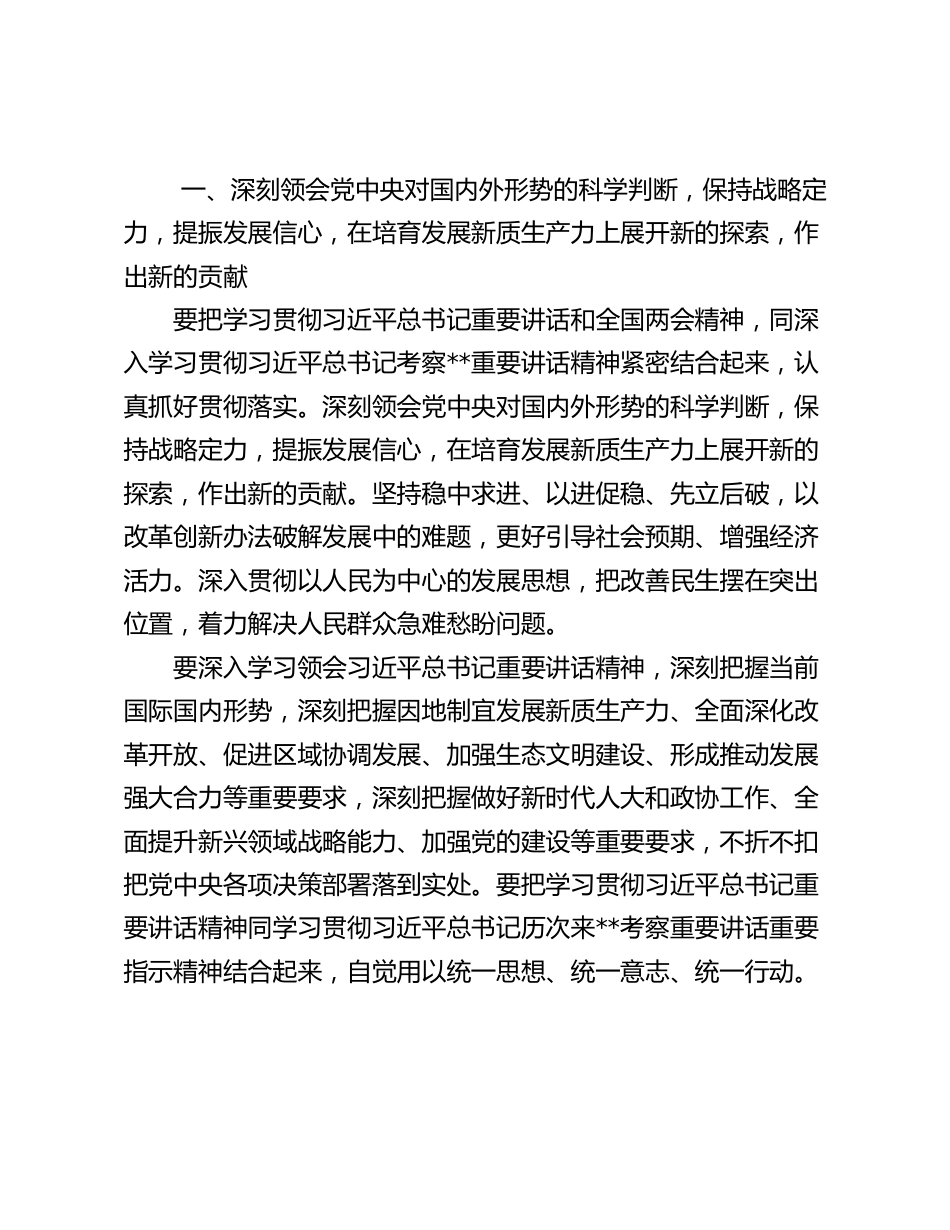 一、深刻领会党中央对国内外形势的科学判断，保持战略定力，提振发展信心，在培育发展新质生产力上展开新的探索，作出新的贡献

要把学习贯彻习近平总书记重要讲话和全国两会精神，同深入学习贯彻习近平总书记考察**重要讲话精神紧密结合起来，认真抓好贯彻落实。深刻领会党中央对国内外形势的科学判断，保持战略定力，提振发展信心，在培育发展新质生产力上展开新的探索，作出新的贡献。坚持稳中求进、以进促稳、先立后破，以改革创新办法破解发展中的难题，更好引导社会预期、增强经济活力。深入贯彻以人民为中心的发展思想，把改善民生摆在突出位置，着力解决人民群众急难愁盼问题。

要深入学习领会习近平总书记重要讲话精神，深刻把握当前国际国内形势，深刻把握因地制宜发展新质生产力、全面深化改革开放、促进区域协调发展、加强生态文明建设、形成推动发展强大合力等重要要求，深刻把握做好新时代人大和政协工作、全面提升新兴领域战略能力、加强党的建设等重要要求，不折不扣把党中央各项决策部署落到实处。要把学习贯彻习近平总书记重要讲话精神同学习贯彻习近平总书记历次来**考察重要讲话重要指示精神结合起来，自觉用以统一思想、统一意志、统一行动。